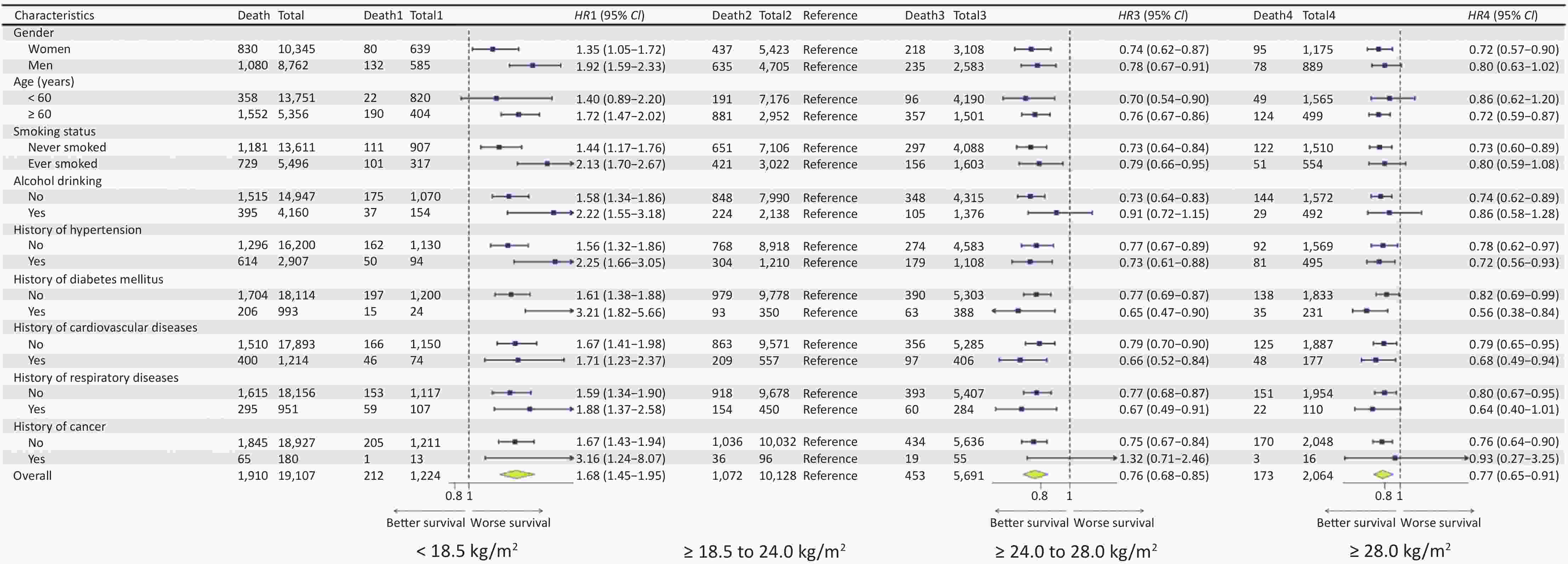 | Characteristics | Death | Total | Death1 | Total1 | HR1 (95% CI) | Death2 | Total2 | Reference | Death3 | Total3 | HR3 (95% CI) | Death4 | Total4 | HR4 (95% CI) |
|---|---|---|---|---|---|---|---|---|---|---|---|---|---|---|
| Gender | | | | | | | | | | | | | | |
| Women | 830 | 10,345 | 80 | 639 | 1.35 (1.05–1.72) | 437 | 5,423 | Reference | 218 | 3,108 | 0.74 (0.62–0.87) | 95 | 1,175 | 0.72 (0.57–0.90) |
| Men | 1,080 | 8,762 | 132 | 585 | 1.92 (1.59–2.33) | 635 | 4,705 | Reference | 235 | 2,583 | 0.78 (0.67–0.91) | 78 | 889 | 0.80 (0.63–1.02) |
| Age (years) | | | | | | | | | | | | | | |
| < 60 | 358 | 13,751 | 22 | 820 | 1.40 (0.89–2.20) | 191 | 7,176 | Reference | 96 | 4,190 | 0.70 (0.54–0.90) | 49 | 1,565 | 0.86 (0.62–1.20) |
| ≥ 60 | 1,552 | 5,356 | 190 | 404 | 1.72 (1.47–2.02) | 881 | 2,952 | Reference | 357 | 1,501 | 0.76 (0.67–0.86) | 124 | 499 | 0.72 (0.59–0.87) |
| Smoking status | | | | | | | | | | | | | | |
| Never smoked | 1,181 | 13,611 | 111 | 907 | 1.44 (1.17–1.76) | 651 | 7,106 | Reference | 297 | 4,088 | 0.73 (0.64–0.84) | 122 | 1,510 | 0.73 (0.60–0.89) |
| Ever smoked | 729 | 5,496 | 101 | 317 | 2.13 (1.70–2.67) | 421 | 3,022 | Reference | 156 | 1,603 | 0.79 (0.66–0.95) | 51 | 554 | 0.80 (0.59–1.08) |
| Alcohol drinking | | | | | | | | | | | | | | |
| No | 1,515 | 14,947 | 175 | 1,070 | 1.58 (1.34–1.86) | 848 | 7,990 | Reference | 348 | 4,315 | 0.73 (0.64–0.83) | 144 | 1,572 | 0.74 (0.62–0.89) |
| Yes | 395 | 4,160 | 37 | 154 | 2.22 (1.55–3.18) | 224 | 2,138 | Reference | 105 | 1,376 | 0.91 (0.72–1.15) | 29 | 492 | 0.86 (0.58–1.28) |
| History of hypertension | | | | | | | | | | | | | | |
| No | 1,296 | 16,200 | 162 | 1,130 | 1.56 (1.32–1.86) | 768 | 8,918 | Reference | 274 | 4,583 | 0.77 (0.67–0.89) | 92 | 1,569 | 0.78 (0.62–0.97) |
| Yes | 614 | 2,907 | 50 | 94 | 2.25 (1.66–3.05) | 304 | 1,210 | Reference | 179 | 1,108 | 0.73 (0.61–0.88) | 81 | 495 | 0.72 (0.56–0.93) |
| History of diabetes mellitus | | | | | | | | | | | | | | |
| No | 1,704 | 18,114 | 197 | 1,200 | 1.61 (1.38–1.88) | 979 | 9,778 | Reference | 390 | 5,303 | 0.77 (0.69–0.87) | 138 | 1,833 | 0.82 (0.69–0.99) |
| Yes | 206 | 993 | 15 | 24 | 3.21 (1.82–5.66) | 93 | 350 | Reference | 63 | 388 | 0.65 (0.47–0.90) | 35 | 231 | 0.56 (0.38–0.84) |
| History of cardiovascular diseases | | | | | | | | | | | | | | |
| No | 1,510 | 17,893 | 166 | 1,150 | 1.67 (1.41–1.98) | 863 | 9,571 | Reference | 356 | 5,285 | 0.79 (0.70–0.90) | 125 | 1,887 | 0.79 (0.65–0.95) |
| Yes | 400 | 1,214 | 46 | 74 | 1.71 (1.23–2.37) | 209 | 557 | Reference | 97 | 406 | 0.66 (0.52–0.84) | 48 | 177 | 0.68 (0.49–0.94) |
| History of respiratory diseases | | | | | | | | | | | | | | |
| No | 1,615 | 18,156 | 153 | 1,117 | 1.59 (1.34–1.90) | 918 | 9,678 | Reference | 393 | 5,407 | 0.77 (0.68–0.87) | 151 | 1,954 | 0.80 (0.67–0.95) |
| Yes | 295 | 951 | 59 | 107 | 1.88 (1.37–2.58) | 154 | 450 | Reference | 60 | 284 | 0.67 (0.49–0.91) | 22 | 110 | 0.64 (0.40–1.01) |
| History of cancer | | | | | | | | | | | | | | |
| No | 1,845 | 18,927 | 205 | 1,211 | 1.67 (1.43–1.94) | 1,036 | 10,032 | Reference | 434 | 5,636 | 0.75 (0.67–0.84) | 170 | 2,048 | 0.76 (0.64–0.90) |
| Yes | 65 | 180 | 1 | 13 | 3.16 (1.24–8.07) | 36 | 96 | Reference | 19 | 55 | 1.32 (0.71–2.46) | 3 | 16 | 0.93 (0.27–3.25) |
| Overall | 1,910 | 19,107 | 212 | 1,224 | 1.68 (1.45–1.95) | 1,072 | 10,128 | Reference | 453 | 5,691 | 0.76 (0.68–0.85) | 173 | 2,064 | 0.77 (0.65–0.91) |

0.8 1
Better survival Worse survival
< 18.5 kg/m$^2$

≥ 18.5 to 24.0 kg/m$^2$

0.8 1
Better survival Worse survival
≥ 24.0 to 28.0 kg/m$^2$

0.8 1
Better survival Worse survival
≥ 28.0 kg/m$^2$